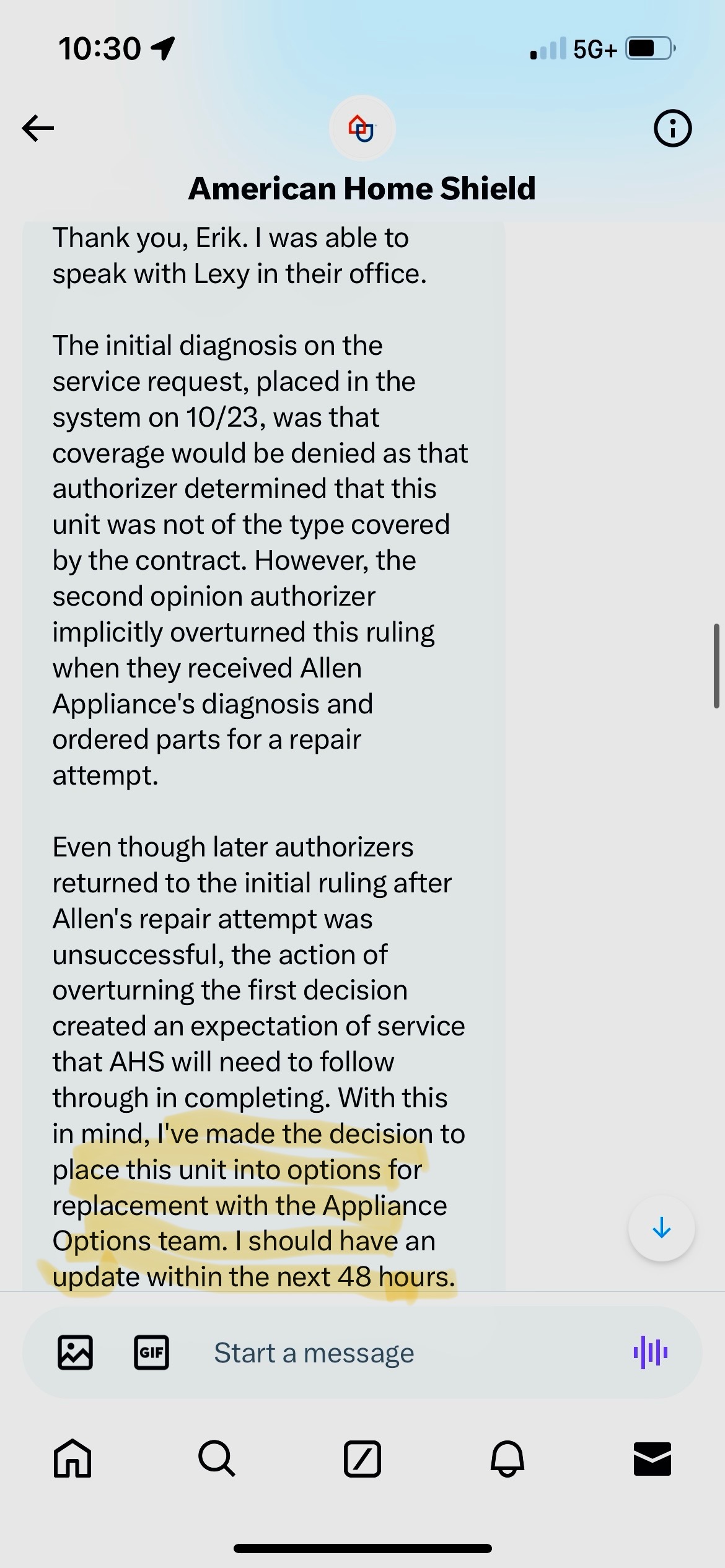 10:30

5G+

American Home Shield

Thank you, Erik. I was able to speak with Lexy in their office.

The initial diagnosis on the service request, placed in the system on 10/23, was that coverage would be denied as that authorizer determined that this unit was not of the type covered by the contract. However, the second opinion authorizer implicitly overturned this ruling when they received Allen Appliance's diagnosis and ordered parts for a repair attempt.

Even though later authorizers returned to the initial ruling after Allen's repair attempt was unsuccessful, the action of overturning the first decision created an expectation of service that AHS will need to follow through in completing. With this in mind, I've made the decision to place this unit into options for replacement with the Appliance Options team. I should have an update within the next 48 hours.

GIF

Start a message